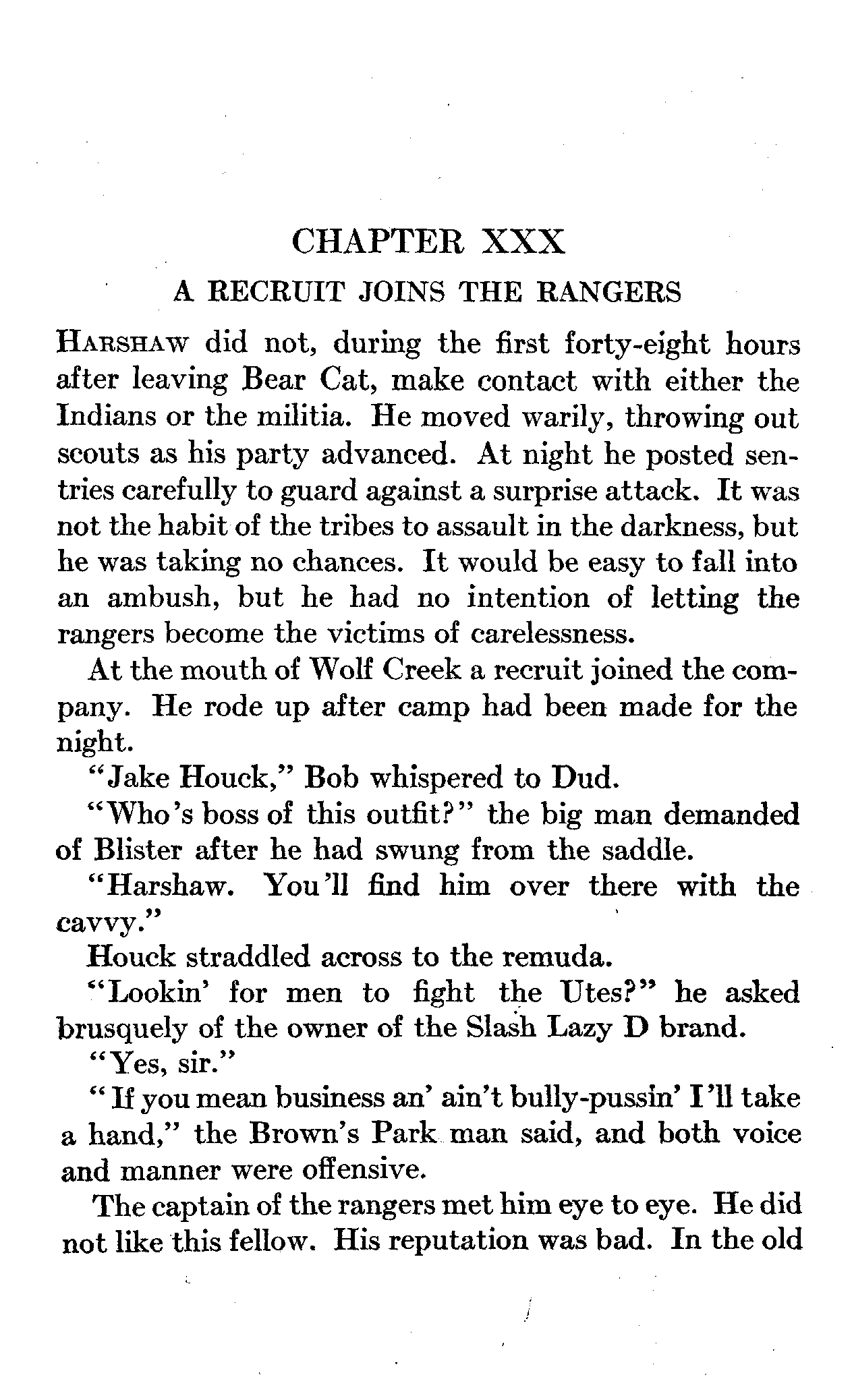 CHAPTER XXX

A RECRUIT JOINS THE RANGERS

HARSHAW did not, during the first forty-eight hours after leaving Bear Cat, make contact with either the Indians or the militia. He moved warily, throwing out scouts as his party advanced. At night he posted sentries carefully to guard against a surprise attack. It was not the habit of the tribes to assault in the darkness, but he was taking no chances. It would be easy to fall into an ambush, but he had no intention of letting the rangers become the victims of carelessness.

At the mouth of Wolf Creek a recruit joined the company. He rode up after camp had been made for the night.

"Jake Houck," Bob whispered to Dud.

"Who's boss of this outfit?" the big man demanded of Blister after he had swung from the saddle.

"Harshaw. You'll find him over there with the cavvy."

Houck straddled across to the remuda.

"Lookin' for men to fight the Utes?" he asked brusquely of the owner of the Slash Lazy D brand.

"Yes, sir."

"If you mean business an' ain't bully-pussin' I'll take a hand," the Brown's Park man said, and both voice and manner were offensive.

The captain of the rangers met him eye to eye. He did not like this fellow. His reputation was bad. In the old